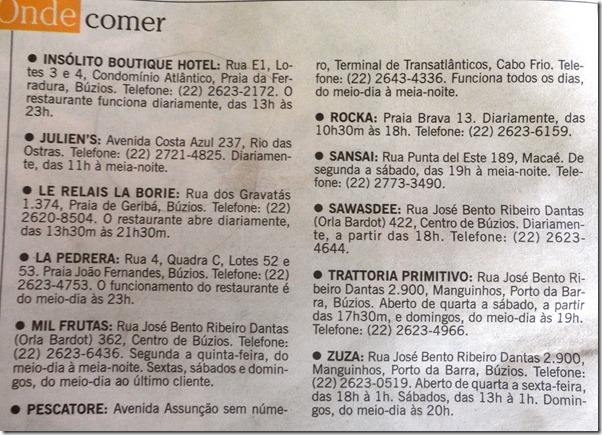 Onde comer

● INSÓLITO BOUTIQUE HOTEL: Rua E1, Lotes 3 e 4, Condomínio Atlântico, Praia da Ferradura, Búzios. Telefone: (22) 2623-2172. O restaurante funciona diariamente, das 13h às 23h.

● JULIEN'S: Avenida Costa Azul 237, Rio das Ostras. Telefone: (22) 2721-4825. Diariamente, das 11h à meia-noite.

● LE RELAIS LA BORIE: Rua dos Gravatás 1.374, Praia de Geribá, Búzios. Telefone: (22) 2620-8504. O restaurante abre diariamente, das 13h30m às 21h30m.

● LA PEDRERA: Rua 4, Quadra C, Lotes 52 e 53. Praia João Fernandes, Búzios. Telefone: (22) 2623-4753. O funcionamento do restaurante é do meio-dia às 23h.

● MIL FRUTAS: Rua José Bento Ribeiro Dantas (Orla Bardot) 362, Centro de Búzios. Telefone: (22) 2623-6436. Segunda a quinta-feira, do meio-dia à meia-noite. Sextas, sábados e domingos, do meio-dia ao último cliente.

● PESCATORE: Avenida Assunção sem número, Terminal de Transatlânticos, Cabo Frio. Telefone: (22) 2643-4336. Funciona todos os dias, do meio-dia à meia-noite.

● ROCKA: Praia Brava 13. Diariamente, das 10h30m às 18h. Telefone: (22) 2623-6159.

● SANSAI: Rua Punta del Este 189, Macaé. De segunda a sábado, das 19h à meia-noite. Telefone: (22) 2773-3490.

● SAWASDEE: Rua José Bento Ribeiro Dantas (Orla Bardot) 422, Centro de Búzios. Diariamente, a partir das 18h. Telefone: (22) 2623-4644.

● TRATTORIA PRIMITIVO: Rua José Bento Ribeiro Dantas 2.900, Manguinhos, Porto da Barra, Búzios. Aberto de quarta a sábado, a partir das 17h30m, e domingos, do meio-dia às 19h. Telefone: (22) 2623-4966.

● ZUZA: Rua José Bento Ribeiro Dantas 2.900, Manguinhos, Porto da Barra, Búzios. Telefone: (22) 2623-0519. Aberto de quarta a sexta-feira, das 18h à 1h. Sábados, das 13h à 1h. Domingos, do meio-dia às 20h.